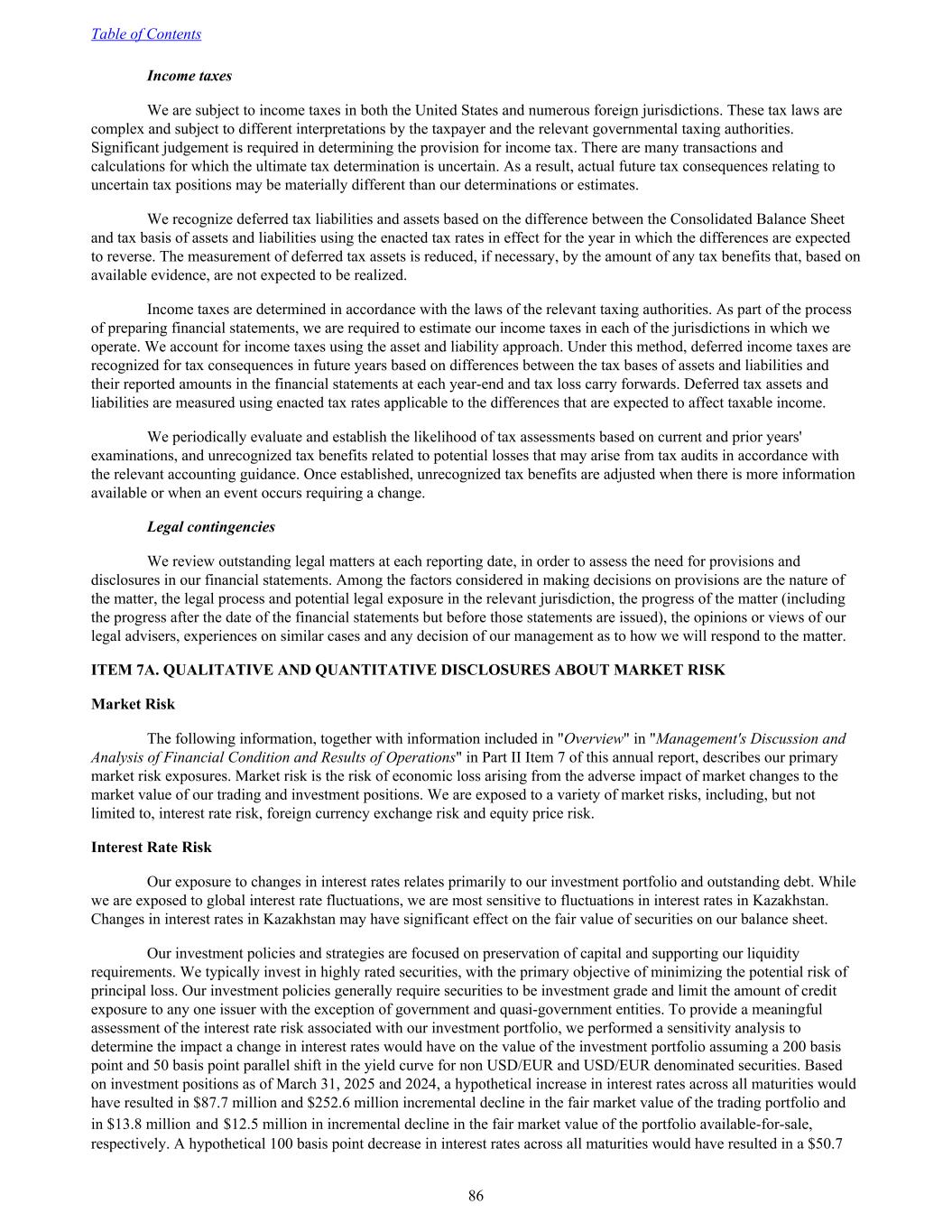 Table of Contents

Income taxes

We are subject to income taxes in both the United States and numerous foreign jurisdictions. These tax laws are complex and subject to different interpretations by the taxpayer and the relevant governmental taxing authorities. Significant judgement is required in determining the provision for income tax. There are many transactions and calculations for which the ultimate tax determination is uncertain. As a result, actual future tax consequences relating to uncertain tax positions may be materially different than our determinations or estimates.

We recognize deferred tax liabilities and assets based on the difference between the Consolidated Balance Sheet and tax basis of assets and liabilities using the enacted tax rates in effect for the year in which the differences are expected to reverse. The measurement of deferred tax assets is reduced, if necessary, by the amount of any tax benefits that, based on available evidence, are not expected to be realized.

Income taxes are determined in accordance with the laws of the relevant taxing authorities. As part of the process of preparing financial statements, we are required to estimate our income taxes in each of the jurisdictions in which we operate. We account for income taxes using the asset and liability approach. Under this method, deferred income taxes are recognized for tax consequences in future years based on differences between the tax bases of assets and liabilities and their reported amounts in the financial statements at each year-end and tax loss carry forwards. Deferred tax assets and liabilities are measured using enacted tax rates applicable to the differences that are expected to affect taxable income.

We periodically evaluate and establish the likelihood of tax assessments based on current and prior years' examinations, and unrecognized tax benefits related to potential losses that may arise from tax audits in accordance with the relevant accounting guidance. Once established, unrecognized tax benefits are adjusted when there is more information available or when an event occurs requiring a change.

Legal contingencies

We review outstanding legal matters at each reporting date, in order to assess the need for provisions and disclosures in our financial statements. Among the factors considered in making decisions on provisions are the nature of the matter, the legal process and potential legal exposure in the relevant jurisdiction, the progress of the matter (including the progress after the date of the financial statements but before those statements are issued), the opinions or views of our legal advisers, experiences on similar cases and any decision of our management as to how we will respond to the matter.

ITEM 7A. QUALITATIVE AND QUANTITATIVE DISCLOSURES ABOUT MARKET RISK

Market Risk

The following information, together with information included in "Overview" in "Management's Discussion and Analysis of Financial Condition and Results of Operations" in Part II Item 7 of this annual report, describes our primary market risk exposures. Market risk is the risk of economic loss arising from the adverse impact of market changes to the market value of our trading and investment positions. We are exposed to a variety of market risks, including, but not limited to, interest rate risk, foreign currency exchange risk and equity price risk.

Interest Rate Risk

Our exposure to changes in interest rates relates primarily to our investment portfolio and outstanding debt. While we are exposed to global interest rate fluctuations, we are most sensitive to fluctuations in interest rates in Kazakhstan. Changes in interest rates in Kazakhstan may have significant effect on the fair value of securities on our balance sheet.

Our investment policies and strategies are focused on preservation of capital and supporting our liquidity requirements. We typically invest in highly rated securities, with the primary objective of minimizing the potential risk of principal loss. Our investment policies generally require securities to be investment grade and limit the amount of credit exposure to any one issuer with the exception of government and quasi-government entities. To provide a meaningful assessment of the interest rate risk associated with our investment portfolio, we performed a sensitivity analysis to determine the impact a change in interest rates would have on the value of the investment portfolio assuming a 200 basis point and 50 basis point parallel shift in the yield curve for non USD/EUR and USD/EUR denominated securities. Based on investment positions as of March 31, 2025 and 2024, a hypothetical increase in interest rates across all maturities would have resulted in $87.7 million and $252.6 million incremental decline in the fair market value of the trading portfolio and in $13.8 million and $12.5 million in incremental decline in the fair market value of the portfolio available-for-sale, respectively. A hypothetical 100 basis point decrease in interest rates across all maturities would have resulted in a $50.7

86